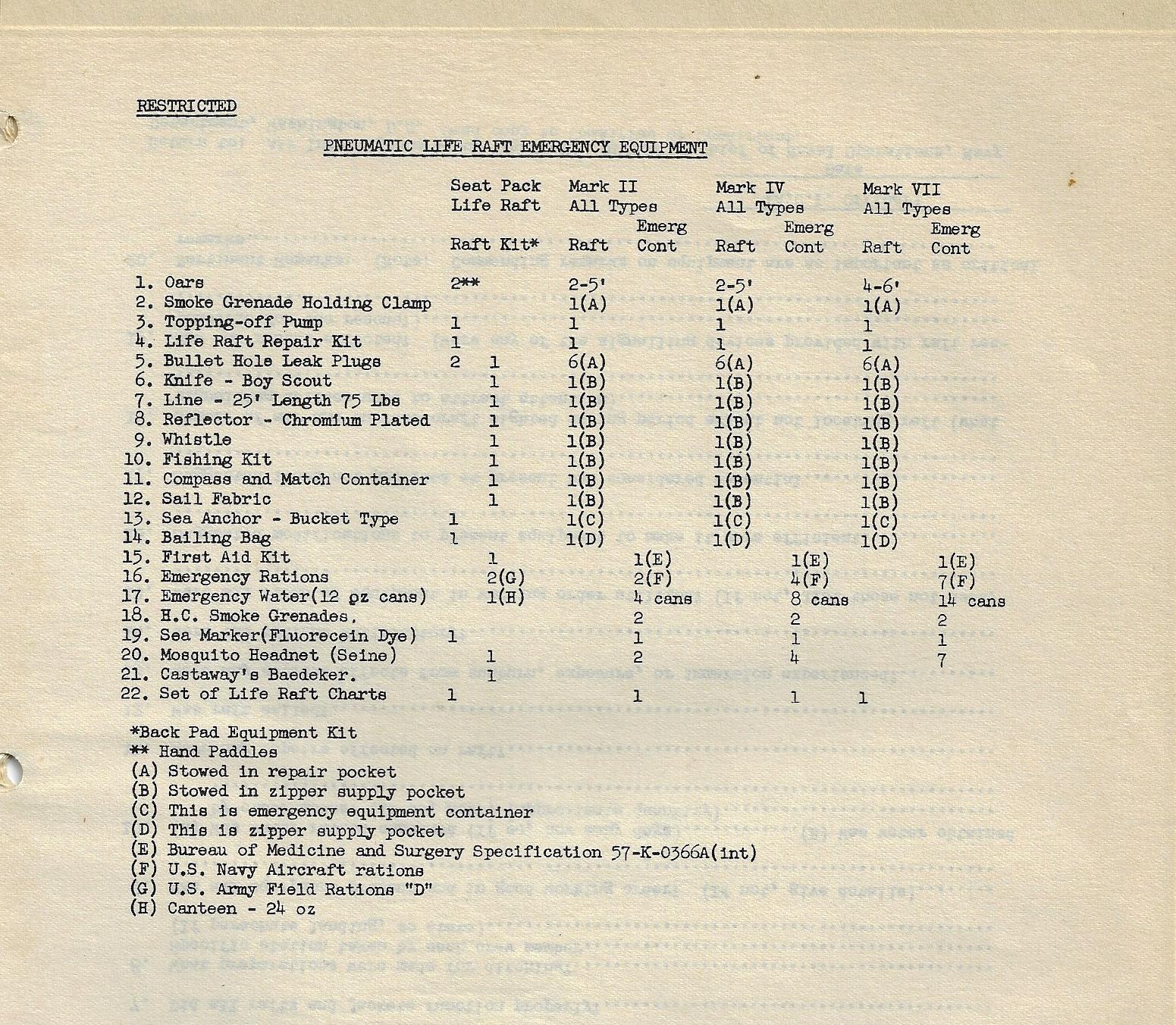 RESTRICTED

PNEUMATIC LIFE RAFT EMERGENCY EQUIPMENT

| | Seat Pack Life Raft Raft | Seat Pack Life Raft Kit* | Mark II All Types Raft | Mark II All Types Emerg Cont | Mark IV All Types Raft | Mark IV All Types Emerg Cont | Mark VII All Types Raft | Mark VII All Types Emerg Cont |
|---|---|---|---|---|---|---|---|---|
| 1. Oars | 2** | | 2-5' | | 2-5' | | 4-6' | |
| 2. Smoke Grenade Holding Clamp | | | 1(A) | | 1(A) | | 1(A) | |
| 3. Topping-off Pump | 1 | | 1 | | 1 | | 1 | |
| 4. Life Raft Repair Kit | 1 | | 1 | | 1 | | 1 | |
| 5. Bullet Hole Leak Plugs | 2 | 1 | 6(A) | | 6(A) | | 6(A) | |
| 6. Knife - Boy Scout | | 1 | 1(B) | | 1(B) | | 1(B) | |
| 7. Line - 25' Length 75 Lbs | | 1 | 1(B) | | 1(B) | | 1(B) | |
| 8. Reflector - Chromium Plated | | 1 | 1(B) | | 1(B) | | 1(B) | |
| 9. Whistle | | 1 | 1(B) | | 1(B) | | 1(B) | |
| 10. Fishing Kit | | 1 | 1(B) | | 1(B) | | 1(B) | |
| 11. Compass and Match Container | | 1 | 1(B) | | 1(B) | | 1(B) | |
| 12. Sail Fabric | | 1 | 1(B) | | 1(B) | | 1(B) | |
| 13. Sea Anchor - Bucket Type | 1 | | 1(C) | | 1(C) | | 1(C) | |
| 14. Bailing Bag | 1 | | 1(D) | | 1(D) | | 1(D) | |
| 15. First Aid Kit | | 1 | | 1(E) | | 1(E) | | 1(E) |
| 16. Emergency Rations | | 2(G) | | 2(F) | | 4(F) | | 7(F) |
| 17. Emergency Water(12 oz cans) | | 1(H) | | 4 cans | | 8 cans | | 14 cans |
| 18. H.C. Smoke Grenades. | | | | 2 | | 2 | | 2 |
| 19. Sea Marker(Fluorecein Dye) | 1 | | | 1 | | 1 | | 1 |
| 20. Mosquito Headnet (Seine) | | 1 | | 2 | | 4 | | 7 |
| 21. Castaway's Baedeker. | | 1 | | | | | | |
| 22. Set of Life Raft Charts | 1 | | | 1 | | 1 | 1 | |

*Back Pad Equipment Kit
** Hand Paddles
(A) Stowed in repair pocket
(B) Stowed in zipper supply pocket
(C) This is emergency equipment container
(D) This is zipper supply pocket
(E) Bureau of Medicine and Surgery Specification 57-K-0366A(int)
(F) U.S. Navy Aircraft rations
(G) U.S. Army Field Rations "D"
(H) Canteen - 24 oz